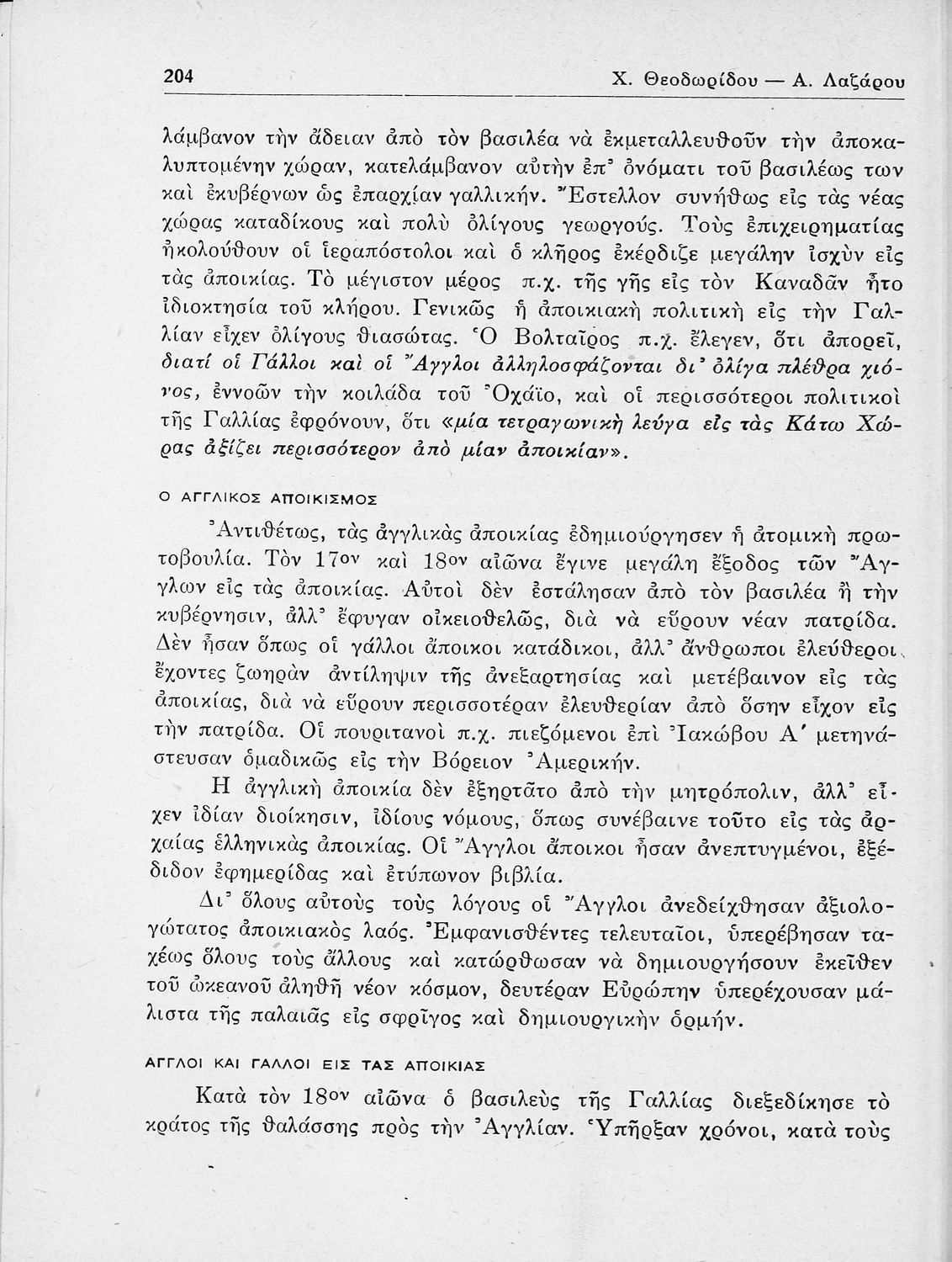 204 Χ. Θεοδωρίδου — Α. Λαζάρου

λάμβανον τὴν ἄδειαν ἀπὸ τὸν βασιλέα νὰ ἐκμεταλλευθοῦν τὴν ἀποκαλυπτομένην χώραν, κατελάμβανον αὐτὴν ἐπ' ὀνόματι τοῦ βασιλέως των καὶ ἐκυβέρνων ὡς ἐπαρχίαν γαλλικήν. Ἔστελλον συνήθως εἰς τὰς νέας χώρας καταδίκους καὶ πολὺ ὀλίγους γεωργούς. Τοὺς ἐπιχειρηματίας ἠκολούθουν οἱ ἱεραπόστολοι καὶ ὁ κλῆρος ἐκέρδιζε μεγάλην ἰσχὺν εἰς τὰς ἀποικίας. Τὸ μέγιστον μέρος π.χ. τῆς γῆς εἰς τὸν Καναδᾶν ἦτο ἰδιοκτησία τοῦ κλήρου. Γενικῶς ἡ ἀποικιακὴ πολιτικὴ εἰς τὴν Γαλλίαν εἶχεν ὀλίγους θιασώτας. Ὁ Βολταῖρος π.χ. ἔλεγεν, ὅτι ἀπορεῖ, διατί οἱ Γάλλοι καὶ οἱ Ἄγγλοι ἀλληλοσφάζονται δι' ὀλίγα πλέθρα χιόνος, ἐννοῶν τὴν κοιλάδα τοῦ Ὀχάϊο, καὶ οἱ περισσότεροι πολιτικοὶ τῆς Γαλλίας ἐφρόνουν, ὅτι «μία τετραγωνικὴ λεύγα εἰς τὰς Κάτω Χώρας ἀξίζει περισσότερον ἀπὸ μίαν ἀποικίαν».

Ο ΑΓΓΛΙΚΟΣ ΑΠΟΙΚΙΣΜΟΣ

Ἀντιθέτως, τὰς ἀγγλικὰς ἀποικίας ἐδημιούργησεν ἡ ἀτομικὴ πρωτοβουλία. Τὸν 17ον καὶ 18ον αἰῶνα ἔγινε μεγάλη ἔξοδος τῶν Ἄγγλων εἰς τὰς ἀποικίας. Αὐτοὶ δὲν ἐστάλησαν ἀπὸ τὸν βασιλέα ἢ τὴν κυβέρνησιν, ἀλλ' ἔφυγαν οἰκειοθελῶς, διὰ νὰ εὕρουν νέαν πατρίδα. Δὲν ἦσαν ὅπως οἱ γάλλοι ἄποικοι κατάδικοι, ἀλλ' ἄνθρωποι ἐλεύθεροι, ἔχοντες ζωηρὰν ἀντίληψιν τῆς ἀνεξαρτησίας καὶ μετέβαινον εἰς τὰς ἀποικίας, διὰ νὰ εὕρουν περισσοτέραν ἐλευθερίαν ἀπὸ ὅσην εἶχον εἰς τὴν πατρίδα. Οἱ πουριτανοὶ π.χ. πιεζόμενοι ἐπὶ Ἰακώβου Α' μετηνάστευσαν ὁμαδικῶς εἰς τὴν Βόρειον Ἀμερικήν.

Η ἀγγλικὴ ἀποικία δὲν ἐξηρτᾶτο ἀπὸ τὴν μητρόπολιν, ἀλλ' εἶχεν ἰδίαν διοίκησιν, ἰδίους νόμους, ὅπως συνέβαινε τοῦτο εἰς τὰς ἀρχαίας ἑλληνικὰς ἀποικίας. Οἱ Ἄγγλοι ἄποικοι ἦσαν ἀνεπτυγμένοι, ἐξέδιδον ἐφημερίδας καὶ ἐτύπωνον βιβλία.

Δι' ὅλους αὐτοὺς τοὺς λόγους οἱ Ἄγγλοι ἀνεδείχθησαν ἀξιολογώτατος ἀποικιακὸς λαός. Ἐμφανισθέντες τελευταῖοι, ὑπερέβησαν ταχέως ὅλους τοὺς ἄλλους καὶ κατώρθωσαν νὰ δημιουργήσουν ἐκεῖθεν τοῦ ὠκεανοῦ ἀληθῆ νέον κόσμον, δευτέραν Εὐρώπην ὑπερέχουσαν μάλιστα τῆς παλαιᾶς εἰς σφρῖγος καὶ δημιουργικὴν ὁρμήν.

ΑΓΓΛΟΙ ΚΑΙ ΓΑΛΛΟΙ ΕΙΣ ΤΑΣ ΑΠΟΙΚΙΑΣ

Κατὰ τὸν 18ον αἰῶνα ὁ βασιλεὺς τῆς Γαλλίας διεξεδίκησε τὸ κράτος τῆς θαλάσσης πρὸς τὴν Ἀγγλίαν. Ὑπῆρξαν χρόνοι, κατὰ τοὺς